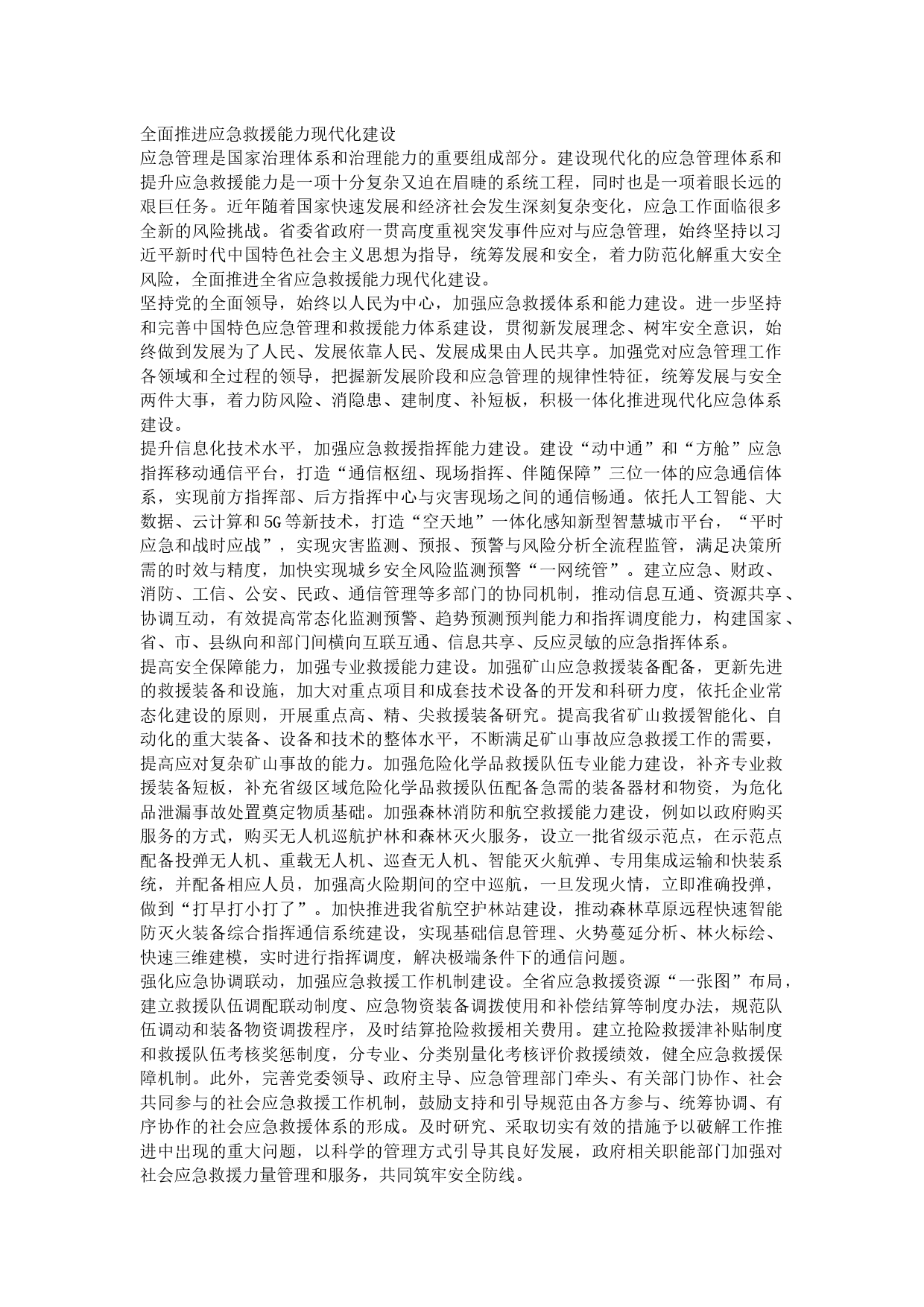 全面推进应急救援能力现代化建设

应急管理是国家治理体系和治理能力的重要组成部分。建设现代化的应急管理体系和提升应急救援能力是一项十分复杂又迫在眉睫的系统工程，同时也是一项着眼长远的艰巨任务。近年随着国家快速发展和经济社会发生深刻复杂变化，应急工作面临很多全新的风险挑战。省委省政府一贯高度重视突发事件应对与应急管理，始终坚持以习近平新时代中国特色社会主义思想为指导，统筹发展和安全，着力防范化解重大安全风险，全面推进全省应急救援能力现代化建设。

坚持党的全面领导，始终以人民为中心，加强应急救援体系和能力建设。进一步坚持和完善中国特色应急管理和救援能力体系建设，贯彻新发展理念、树牢安全意识，始终做到发展为了人民、发展依靠人民、发展成果由人民共享。加强党对应急管理工作各领域和全过程的领导，把握新发展阶段和应急管理的规律性特征，统筹发展与安全两件大事，着力防风险、消隐患、建制度、补短板，积极一体化推进现代化应急体系建设。

提升信息化技术水平，加强应急救援指挥能力建设。建设“动中通”和“方舱”应急指挥移动通信平台，打造“通信枢纽、现场指挥、伴随保障”三位一体的应急通信体系，实现前方指挥部、后方指挥中心与灾害现场之间的通信畅通。依托人工智能、大数据、云计算和5G等新技术，打造“空天地”一体化感知新型智慧城市平台，“平时应急和战时应战”，实现灾害监测、预报、预警与风险分析全流程监管，满足决策所需的时效与精度，加快实现城乡安全风险监测预警“一网统管”。建立应急、财政、消防、工信、公安、民政、通信管理等多部门的协同机制，推动信息互通、资源共享、协调互动，有效提高常态化监测预警、趋势预测预判能力和指挥调度能力，构建国家、省、市、县纵向和部门间横向互联互通、信息共享、反应灵敏的应急指挥体系。

提高安全保障能力，加强专业救援能力建设。加强矿山应急救援装备配备，更新先进的救援装备和设施，加大对重点项目和成套技术设备的开发和科研力度，依托企业常态化建设的原则，开展重点高、精、尖救援装备研究。提高我省矿山救援智能化、自动化的重大装备、设备和技术的整体水平，不断满足矿山事故应急救援工作的需要，提高应对复杂矿山事故的能力。加强危险化学品救援队伍专业能力建设，补齐专业救援装备短板，补充省级区域危险化学品救援队伍配备急需的装备器材和物资，为危化品泄漏事故处置奠定物质基础。加强森林消防和航空救援能力建设，例如以政府购买服务的方式，购买无人机巡航护林和森林灭火服务，设立一批省级示范点，在示范点配备投弹无人机、重载无人机、巡查无人机、智能灭火航弹、专用集成运输和快装系统，并配备相应人员，加强高火险期间的空中巡航，一旦发现火情，立即准确投弹，做到“打早打小打了”。加快推进我省航空护林站建设，推动森林草原远程快速智能防灭火装备综合指挥通信系统建设，实现基础信息管理、火势蔓延分析、林火标绘、快速三维建模，实时进行指挥调度，解决极端条件下的通信问题。

强化应急协调联动，加强应急救援工作机制建设。全省应急救援资源“一张图”布局，建立救援队伍调配联动制度、应急物资装备调拨使用和补偿结算等制度办法，规范队伍调动和装备物资调拨程序，及时结算抢险救援相关费用。建立抢险救援津补贴制度和救援队伍考核奖惩制度，分专业、分类别量化考核评价救援绩效，健全应急救援保障机制。此外，完善党委领导、政府主导、应急管理部门牵头、有关部门协作、社会共同参与的社会应急救援工作机制，鼓励支持和引导规范由各方参与、统筹协调、有序协作的社会应急救援体系的形成。及时研究、采取切实有效的措施予以破解工作推进中出现的重大问题，以科学的管理方式引导其良好发展，政府相关职能部门加强对社会应急救援力量管理和服务，共同筑牢安全防线。